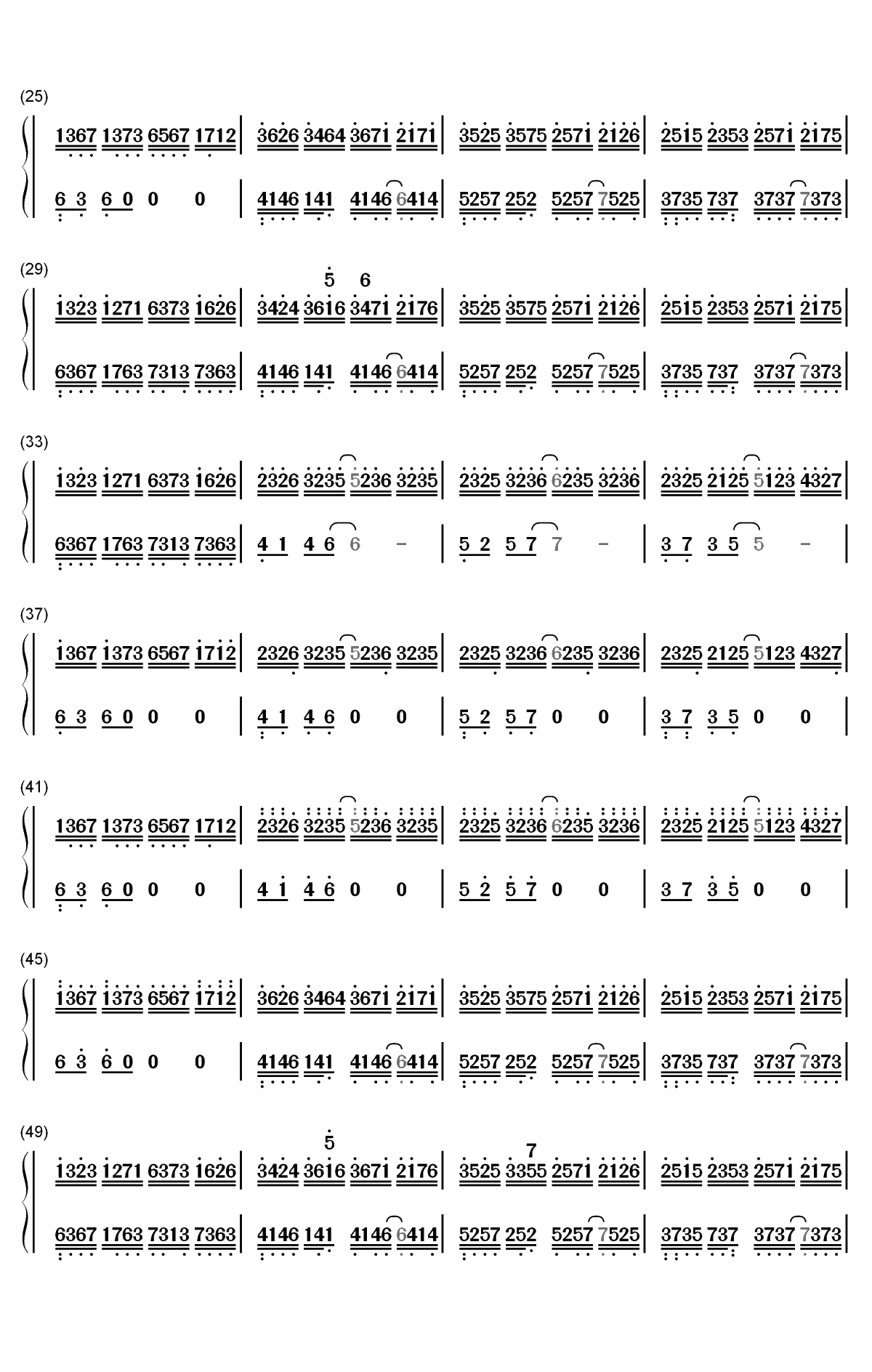 (25)

1367 1373 6567 1712 | 3626 3464 3671 2171 | 3525 3575 2571 2126 | 2515 2353 2571 2175 |

6 3 6 0 0 0 | 4146 141 4146 6414 | 5257 252 5257 7525 | 3735 737 3737 7373 |

(29)

5 6

1323 1271 6373 1626 | 3424 3616 3471 2176 | 3525 3575 2571 2126 | 2515 2353 2571 2175 |

6367 1763 7313 7363 | 4146 141 4146 6414 | 5257 252 5257 7525 | 3735 737 3737 7373 |

(33)

1323 1271 6373 1626 | 2326 3235 5236 3235 | 2325 3236 6235 3236 | 2325 2125 5123 4327 |

6367 1763 7313 7363 | 4 1 4 6 6 - | 5 2 5 7 7 - | 3 7 3 5 5 - |

(37)

1367 1373 6567 1712 | 2326 3235 5236 3235 | 2325 3236 6235 3236 | 2325 2125 5123 4327 |

6 3 6 0 0 0 | 4 1 4 6 0 0 | 5 2 5 7 0 0 | 3 7 3 5 0 0 |

(41)

1367 1373 6567 1712 | 2326 3235 5236 3235 | 2325 3236 6235 3236 | 2325 2125 5123 4327 |

6 3 6 0 0 0 | 4 1 4 6 0 0 | 5 2 5 7 0 0 | 3 7 3 5 0 0 |

(45)

1367 1373 6567 1712 | 3626 3464 3671 2171 | 3525 3575 2571 2126 | 2515 2353 2571 2175 |

6 3 6 0 0 0 | 4146 141 4146 6414 | 5257 252 5257 7525 | 3735 737 3737 7373 |

(49)

5 7

1323 1271 6373 1626 | 3424 3616 3671 2176 | 3525 3355 2571 2126 | 2515 2353 2571 2175 |

6367 1763 7313 7363 | 4146 141 4146 6414 | 5257 252 5257 7525 | 3735 737 3737 7373 |